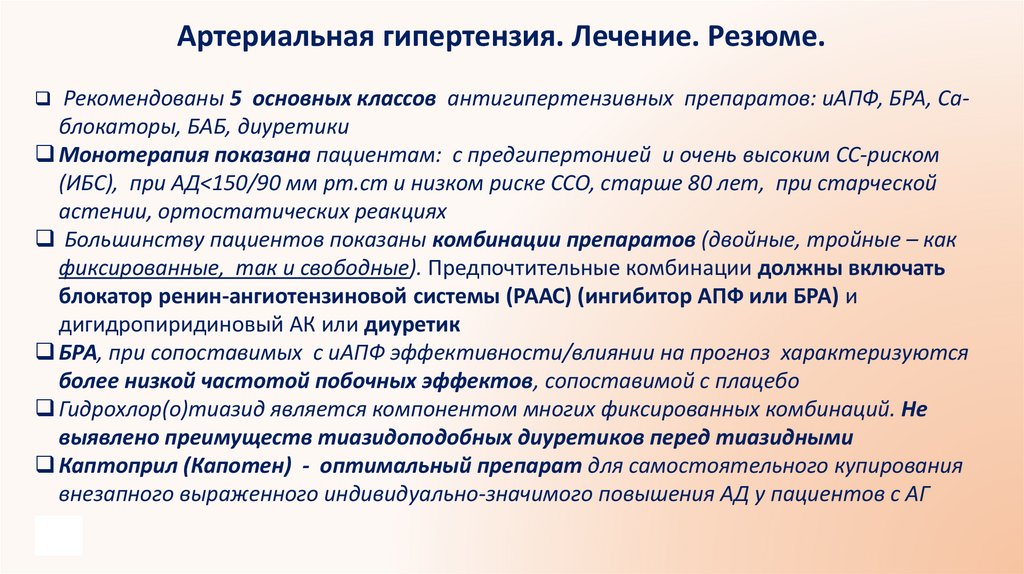 Артериальная гипертензия. Лечение. Резюме.

❑ Рекомендованы 5 основных классов антигипертензивных препаратов: иАПФ, БРА, Са-блокаторы, БАБ, диуретики

❑ Монотерапия показана пациентам: с предгипертонией и очень высоким СС-риском (ИБС), при АД<150/90 мм рт.ст и низком риске ССО, старше 80 лет, при старческой астении, ортостатических реакциях

❑ Большинству пациентов показаны комбинации препаратов (двойные, тройные – как фиксированные, так и свободные). Предпочтительные комбинации должны включать блокатор ренин-ангиотензиновой системы (РААС) (ингибитор АПФ или БРА) и дигидропиридиновый АК или диуретик

❑ БРА, при сопоставимых с иАПФ эффективности/влиянии на прогноз характеризуются более низкой частотой побочных эффектов, сопоставимой с плацебо

❑ Гидрохлор(о)тиазид является компонентом многих фиксированных комбинаций. Не выявлено преимуществ тиазидоподобных диуретиков перед тиазидными

❑ Каптоприл (Капотен) - оптимальный препарат для самостоятельного купирования внезапного выраженного индивидуально-значимого повышения АД у пациентов с АГ